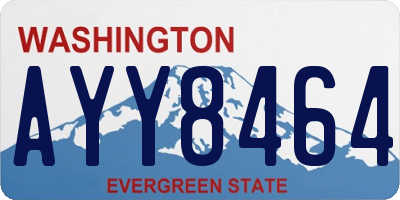 WASHINGTON

AYY8464

EVERGREEN STATE